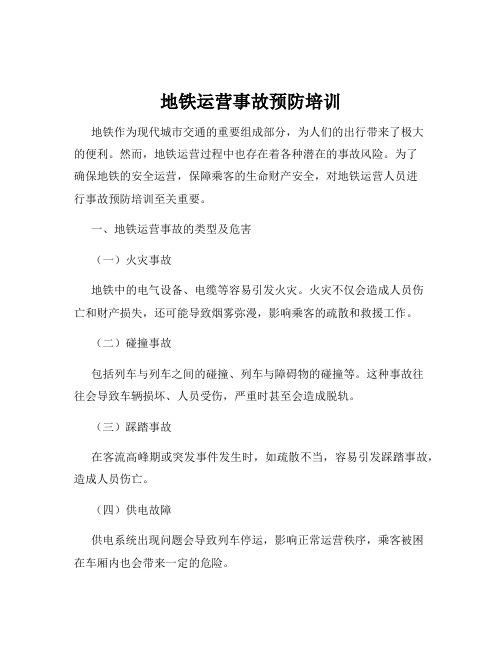 地铁运营事故预防培训

地铁作为现代城市交通的重要组成部分，为人们的出行带来了极大的便利。然而，地铁运营过程中也存在着各种潜在的事故风险。为了确保地铁的安全运营，保障乘客的生命财产安全，对地铁运营人员进行事故预防培训至关重要。

一、地铁运营事故的类型及危害

（一）火灾事故

地铁中的电气设备、电缆等容易引发火灾。火灾不仅会造成人员伤亡和财产损失，还可能导致烟雾弥漫，影响乘客的疏散和救援工作。

（二）碰撞事故

包括列车与列车之间的碰撞、列车与障碍物的碰撞等。这种事故往往会导致车辆损坏、人员受伤，严重时甚至会造成脱轨。

（三）踩踏事故

在客流高峰期或突发事件发生时，如疏散不当，容易引发踩踏事故，造成人员伤亡。

（四）供电故障

供电系统出现问题会导致列车停运，影响正常运营秩序，乘客被困在车厢内也会带来一定的危险。